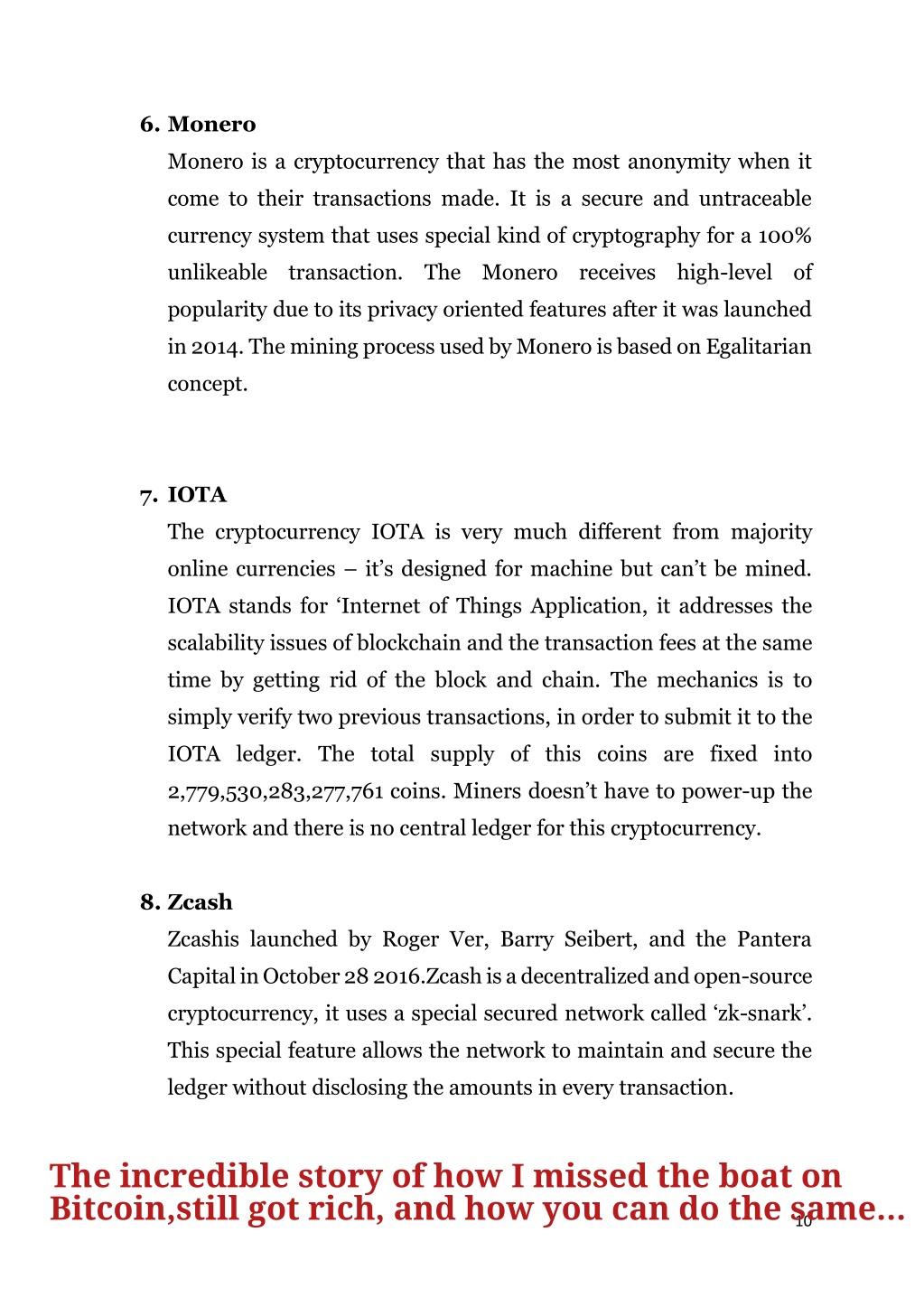 6. Monero

Monero is a cryptocurrency that has the most anonymity when it come to their transactions made. It is a secure and untraceable currency system that uses special kind of cryptography for a 100% unlikeable transaction. The Monero receives high-level of popularity due to its privacy oriented features after it was launched in 2014. The mining process used by Monero is based on Egalitarian concept.

7. IOTA

The cryptocurrency IOTA is very much different from majority online currencies – it's designed for machine but can't be mined. IOTA stands for 'Internet of Things Application, it addresses the scalability issues of blockchain and the transaction fees at the same time by getting rid of the block and chain. The mechanics is to simply verify two previous transactions, in order to submit it to the IOTA ledger. The total supply of this coins are fixed into 2,779,530,283,277,761 coins. Miners doesn't have to power-up the network and there is no central ledger for this cryptocurrency.

8. Zcash

Zcashis launched by Roger Ver, Barry Seibert, and the Pantera Capital in October 28 2016.Zcash is a decentralized and open-source cryptocurrency, it uses a special secured network called 'zk-snark'. This special feature allows the network to maintain and secure the ledger without disclosing the amounts in every transaction.

The incredible story of how I missed the boat on Bitcoin,still got rich, and how you can do the same...

10